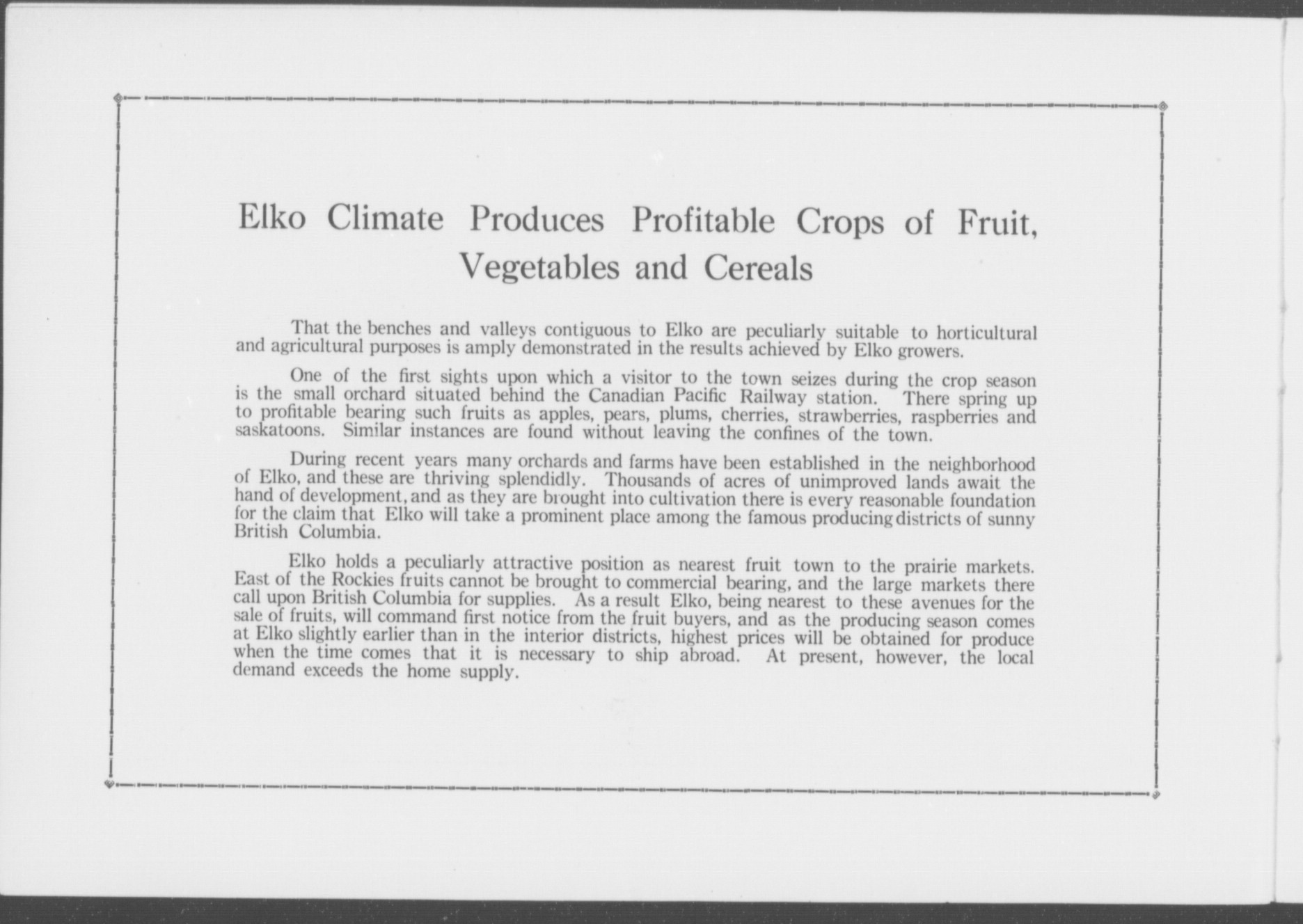 Elko Climate Produces Profitable Crops of Fruit, Vegetables and Cereals

That the benches and valleys contiguous to Elko are peculiarly suitable to horticultural and agricultural purposes is amply demonstrated in the results achieved by Elko growers.

One of the first sights upon which a visitor to the town seizes during the crop season is the small orchard situated behind the Canadian Pacific Railway station. There spring up to profitable bearing such fruits as apples, pears, plums, cherries, strawberries, raspberries and saskatoons. Similar instances are found without leaving the confines of the town.

During recent years many orchards and farms have been established in the neighborhood of Elko, and these are thriving splendidly. Thousands of acres of unimproved lands await the hand of development, and as they are brought into cultivation there is every reasonable foundation for the claim that Elko will take a prominent place among the famous producing districts of sunny British Columbia.

Elko holds a peculiarly attractive position as nearest fruit town to the prairie markets. East of the Rockies fruits cannot be brought to commercial bearing, and the large markets there call upon British Columbia for supplies. As a result Elko, being nearest to these avenues for the sale of fruits, will command first notice from the fruit buyers, and as the producing season comes at Elko slightly earlier than in the interior districts, highest prices will be obtained for produce when the time comes that it is necessary to ship abroad. At present, however, the local demand exceeds the home supply.